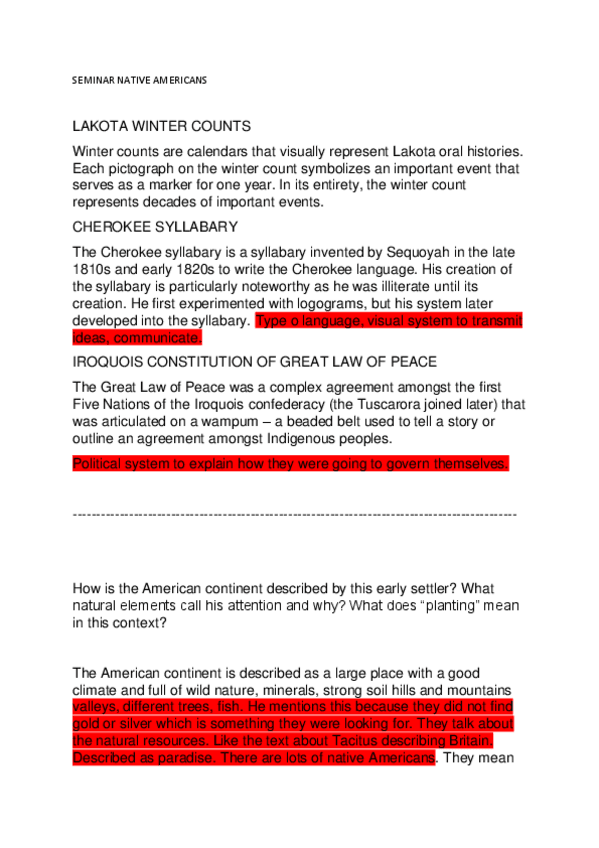 SEMINAR NATIVE AMERICANS

LAKOTA WINTER COUNTS

Winter counts are calendars that visually represent Lakota oral histories. Each pictograph on the winter count symbolizes an important event that serves as a marker for one year. In its entirety, the winter count represents decades of important events.

CHEROKEE SYLLABARY

The Cherokee syllabary is a syllabary invented by Sequoyah in the late 1810s and early 1820s to write the Cherokee language. His creation of the syllabary is particularly noteworthy as he was illiterate until its creation. He first experimented with logograms, but his system later developed into the syllabary. Type o language, visual system to transmit ideas, communicate.

IROQUOIS CONSTITUTION OF GREAT LAW OF PEACE

The Great Law of Peace was a complex agreement amongst the first Five Nations of the Iroquois confederacy (the Tuscarora joined later) that was articulated on a wampum – a beaded belt used to tell a story or outline an agreement amongst Indigenous peoples.

Political system to explain how they were going to govern themselves.

--------------------------------------------------------------------------------------------

How is the American continent described by this early settler? What natural elements call his attention and why? What does "planting" mean in this context?

The American continent is described as a large place with a good climate and full of wild nature, minerals, strong soil hills and mountains valleys, different trees, fish. He mentions this because they did not find gold or silver which is something they were looking for. They talk about the natural resources. Like the text about Tacitus describing Britain. Described as paradise. There are lots of native Americans. They mean